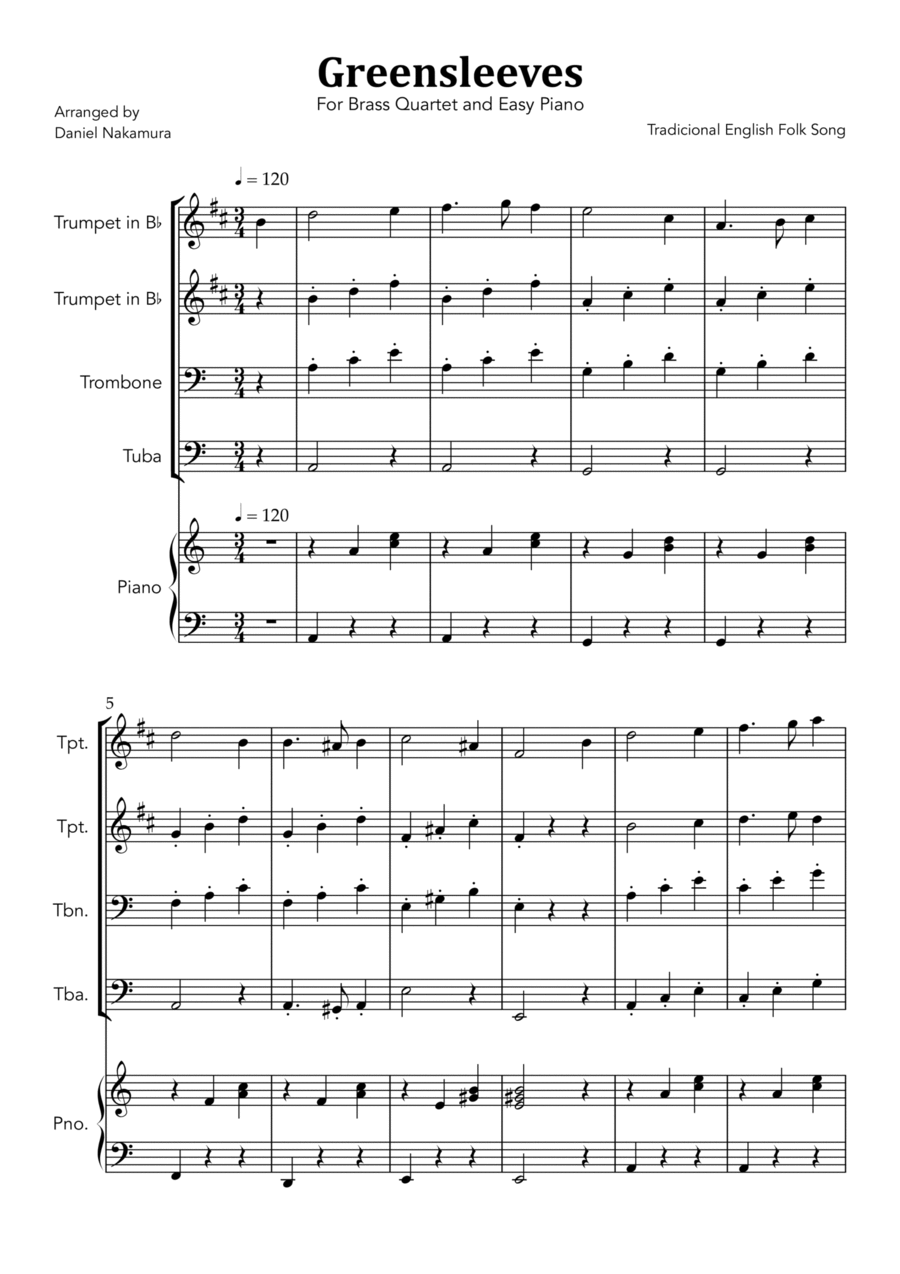 Greensleeves

For Brass Quartet and Easy Piano

Arranged by
Daniel Nakamura

Tradicional English Folk Song

♩ = 120

Trumpet in B♭

Trumpet in B♭

Trombone

Tuba

♩ = 120

Piano

5

Tpt.

Tpt.

Tbn.

Tba.

Pno.